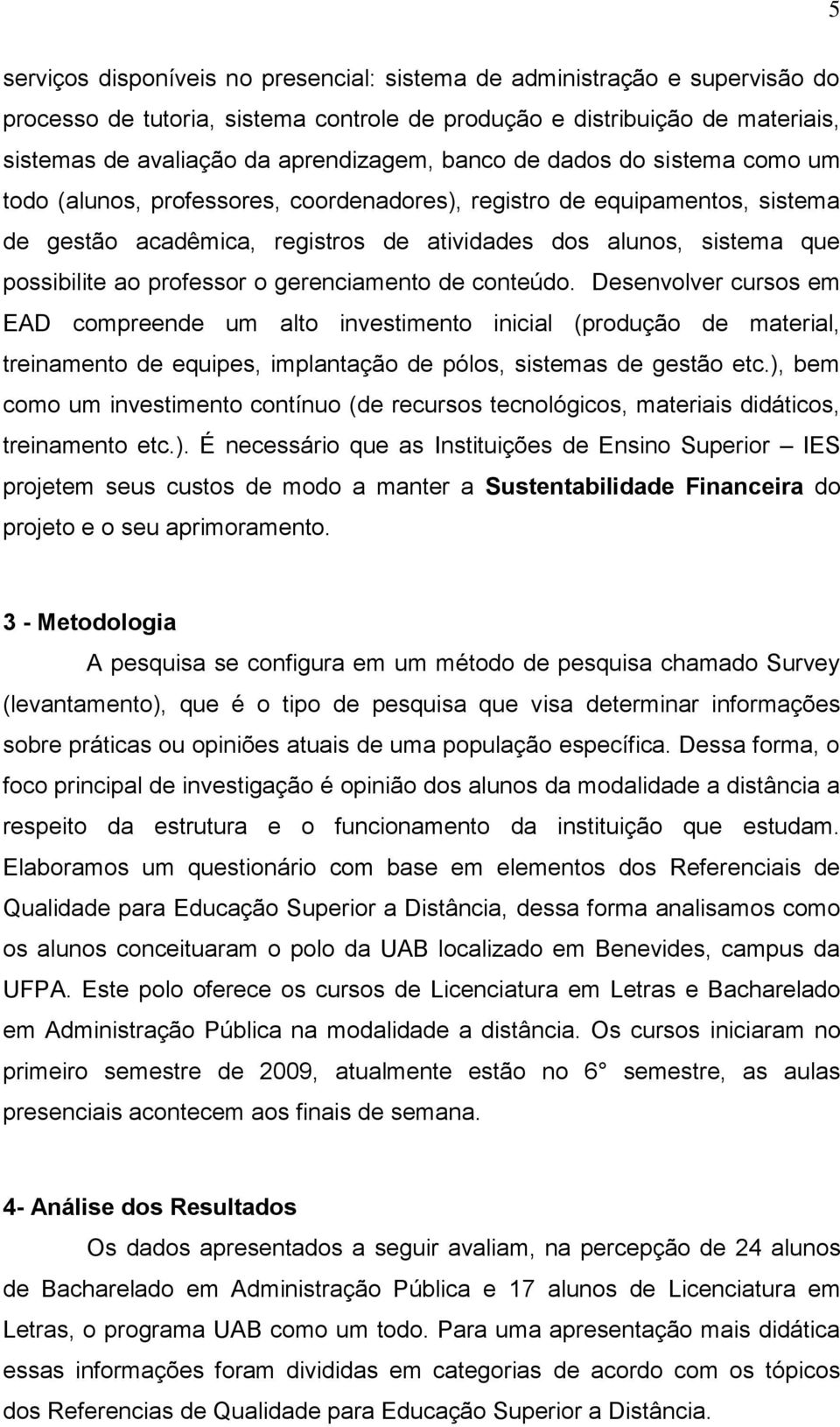 5

serviços disponíveis no presencial: sistema de administração e supervisão do processo de tutoria, sistema controle de produção e distribuição de materiais, sistemas de avaliação da aprendizagem, banco de dados do sistema como um todo (alunos, professores, coordenadores), registro de equipamentos, sistema de gestão acadêmica, registros de atividades dos alunos, sistema que possibilite ao professor o gerenciamento de conteúdo. Desenvolver cursos em EAD compreende um alto investimento inicial (produção de material, treinamento de equipes, implantação de pólos, sistemas de gestão etc.), bem como um investimento contínuo (de recursos tecnológicos, materiais didáticos, treinamento etc.). É necessário que as Instituições de Ensino Superior – IES projetem seus custos de modo a manter a **Sustentabilidade Financeira** do projeto e o seu aprimoramento.

**3 - Metodologia**

A pesquisa se configura em um método de pesquisa chamado Survey (levantamento), que é o tipo de pesquisa que visa determinar informações sobre práticas ou opiniões atuais de uma população específica. Dessa forma, o foco principal de investigação é opinião dos alunos da modalidade a distância a respeito da estrutura e o funcionamento da instituição que estudam. Elaboramos um questionário com base em elementos dos Referenciais de Qualidade para Educação Superior a Distância, dessa forma analisamos como os alunos conceituaram o polo da UAB localizado em Benevides, campus da UFPA. Este polo oferece os cursos de Licenciatura em Letras e Bacharelado em Administração Pública na modalidade a distância. Os cursos iniciaram no primeiro semestre de 2009, atualmente estão no 6° semestre, as aulas presenciais acontecem aos finais de semana.

**4- Análise dos Resultados**

Os dados apresentados a seguir avaliam, na percepção de 24 alunos de Bacharelado em Administração Pública e 17 alunos de Licenciatura em Letras, o programa UAB como um todo. Para uma apresentação mais didática essas informações foram divididas em categorias de acordo com os tópicos dos Referencias de Qualidade para Educação Superior a Distância.